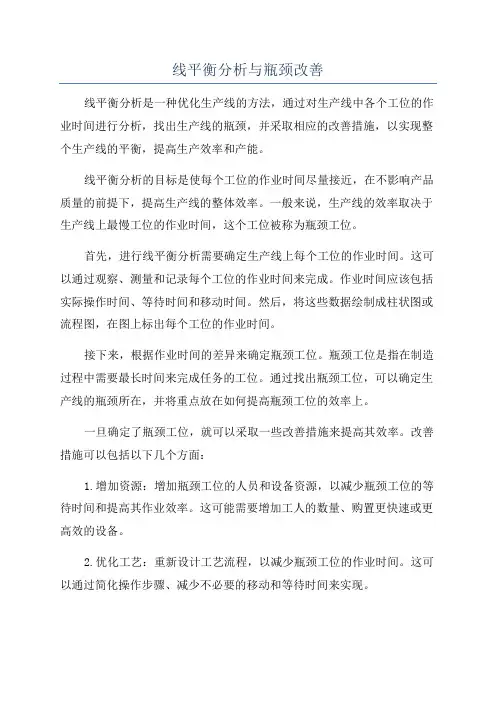 线平衡分析与瓶颈改善

线平衡分析是一种优化生产线的方法，通过对生产线中各个工位的作业时间进行分析，找出生产线的瓶颈，并采取相应的改善措施，以实现整个生产线的平衡，提高生产效率和产能。

线平衡分析的目标是使每个工位的作业时间尽量接近，在不影响产品质量的前提下，提高生产线的整体效率。一般来说，生产线的效率取决于生产线上最慢工位的作业时间，这个工位被称为瓶颈工位。

首先，进行线平衡分析需要确定生产线上每个工位的作业时间。这可以通过观察、测量和记录每个工位的作业时间来完成。作业时间应该包括实际操作时间、等待时间和移动时间。然后，将这些数据绘制成柱状图或流程图，在图上标出每个工位的作业时间。

接下来，根据作业时间的差异来确定瓶颈工位。瓶颈工位是指在制造过程中需要最长时间来完成任务的工位。通过找出瓶颈工位，可以确定生产线的瓶颈所在，并将重点放在如何提高瓶颈工位的效率上。

一旦确定了瓶颈工位，就可以采取一些改善措施来提高其效率。改善措施可以包括以下几个方面：

1. 增加资源：增加瓶颈工位的人员和设备资源，以减少瓶颈工位的等待时间和提高其作业效率。这可能需要增加工人的数量、购置更快速或更高效的设备。

2. 优化工艺：重新设计工艺流程，以减少瓶颈工位的作业时间。这可以通过简化操作步骤、减少不必要的移动和等待时间来实现。